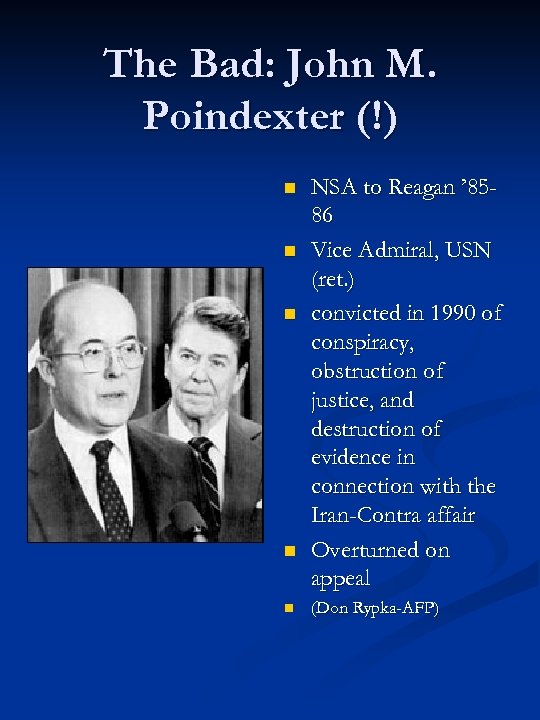 The Bad: John M. Poindexter (!)

- NSA to Reagan ’85-86
- Vice Admiral, USN (ret.)
- convicted in 1990 of conspiracy, obstruction of justice, and destruction of evidence in connection with the Iran-Contra affair
- Overturned on appeal
- (Don Rypka-AFP)